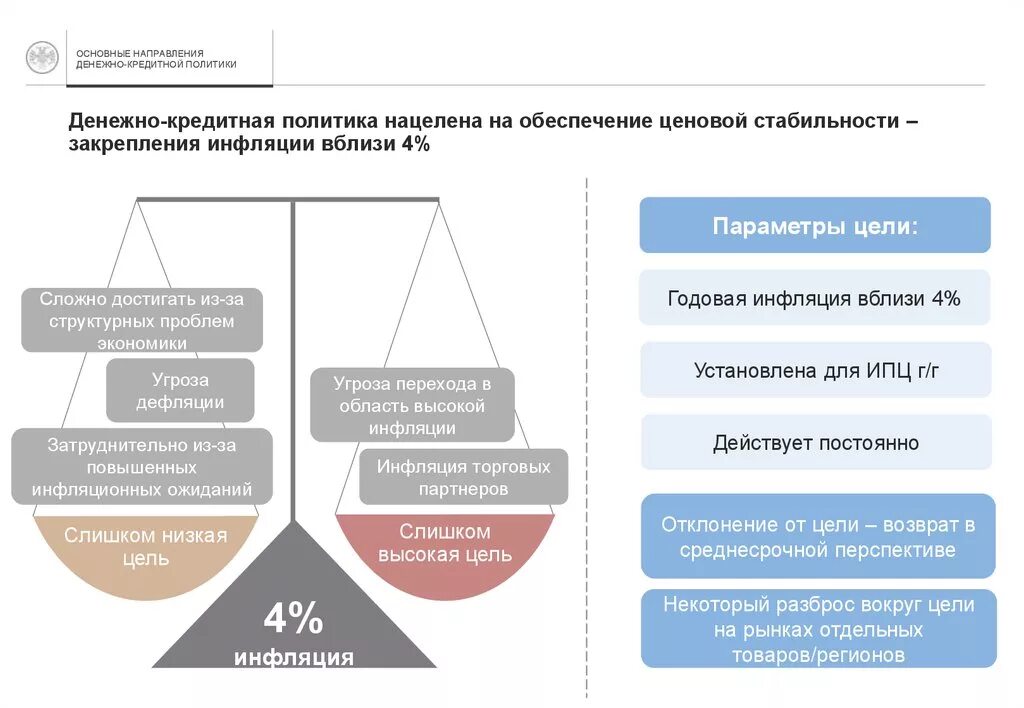 ОСНОВНЫЕ НАПРАВЛЕНИЯ ДЕНЕЖНО-КРЕДИТНОЙ ПОЛИТИКИ

Денежно-кредитная политика нацелена на обеспечение ценовой стабильности – закрепления инфляции вблизи 4%

Сложно достигать из-за структурных проблем экономики

Угроза дефляции

Затруднительно из-за повышенных инфляционных ожиданий

Слишком низкая цель

Угроза перехода в область высокой инфляции

Инфляция торговых партнеров

Слишком высокая цель

4% инфляция

Параметры цели:

Годовая инфляция вблизи 4%

Установлена для ИПЦ г/г

Действует постоянно

Отклонение от цели – возврат в среднесрочной перспективе

Некоторый разброс вокруг цели на рынках отдельных товаров/регионов